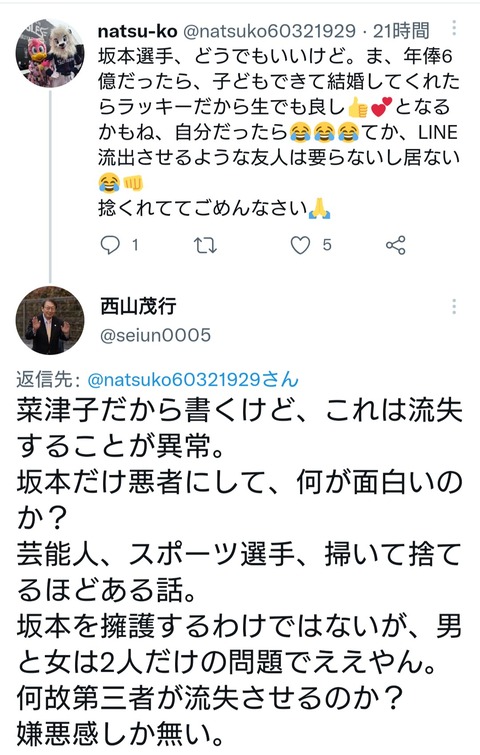 natsu-ko @natsuko60321929 · 21時間
坂本選手、どうでもいいけど。ま、年俸6億だったら、子どもできて結婚してくれたらラッキーだから生でも良し👍💕となるかもね、自分だったら😂😂😂てか、LINE流出させるような友人は要らないし居ない😂👊
捻くれててごめんなさい🙏

1 5

西山茂行
@seiun0005

返信先: @natsuko60321929さん
菜津子だから書くけど、これは流失することが異常。
坂本だけ悪者にして、何が面白いのか？
芸能人、スポーツ選手、掃いて捨てるほどある話。
坂本を擁護するわけではないが、男と女は2人だけの問題でええやん。
何故第三者が流失させるのか？
嫌悪感しか無い。